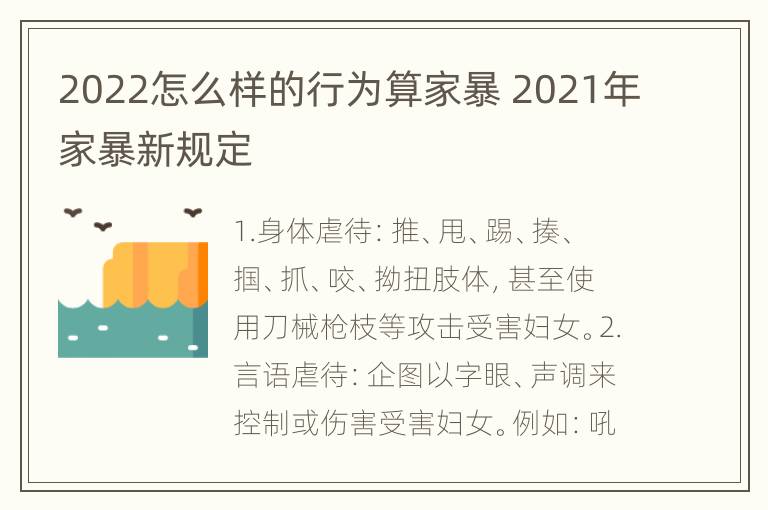 2022怎么样的行为算家暴 2021年家暴新规定

1.身体虐待: 推、甩、踢、揍、掴、抓、咬、拗扭肢体, 甚至使用刀械枪枝等攻击受害妇女。2.言语虐待: 企图以字眼、声调来控制或伤害受害妇女。例如: 吼